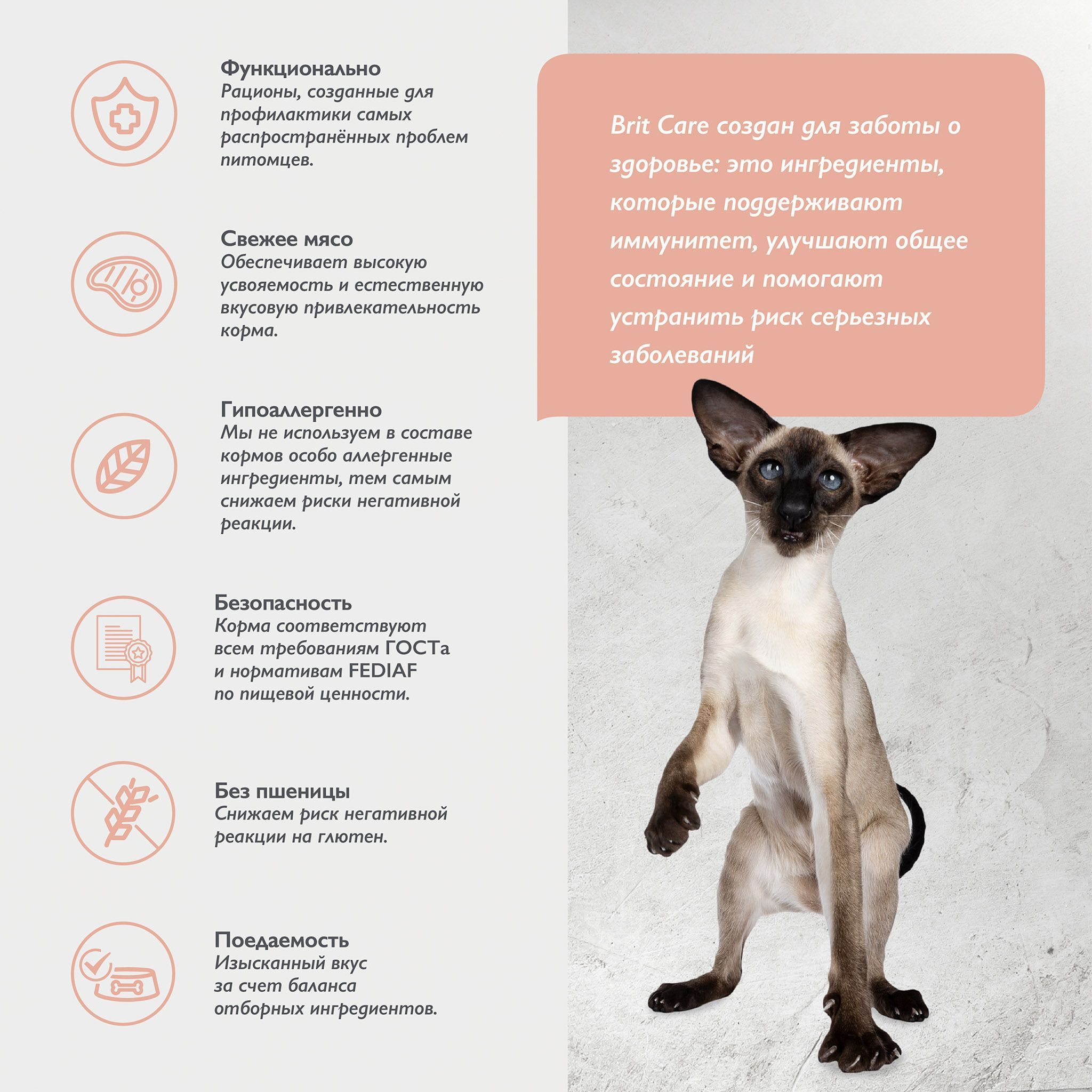 Функционально
Рационы, созданные для профилактики самых распространённых проблем питомцев.

Свежее мясо
Обеспечивает высокую усвояемость и естественную вкусовую привлекательность корма.

Гипоаллергенно
Мы не используем в составе кормов особо аллергенные ингредиенты, тем самым снижаем риски негативной реакции.

Безопасность
Корма соответствуют всем требованиям ГОСТа и нормативам FEDIAF по пищевой ценности.

Без пшеницы
Снижаем риск негативной реакции на глютен.

Поедаемость
Изысканный вкус за счет баланса отборных ингредиентов.

Brit Care создан для заботы о здоровье: это ингредиенты, которые поддерживают иммунитет, улучшают общее состояние и помогают устранить риск серьезных заболеваний